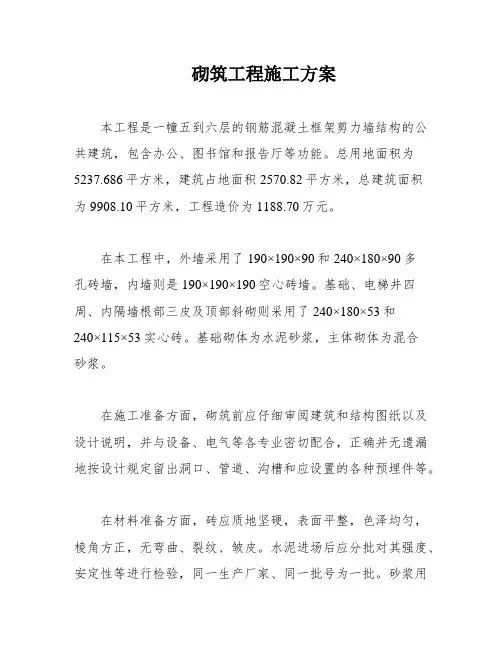 砌筑工程施工方案

本工程是一幢五到六层的钢筋混凝土框架剪力墙结构的公共建筑，包含办公、图书馆和报告厅等功能。总用地面积为5237.686平方米，建筑占地面积2570.82平方米，总建筑面积为9908.10平方米，工程造价为1188.70万元。

在本工程中，外墙采用了190×190×90和240×180×90多孔砖墙，内墙则是190×190×190空心砖墙。基础、电梯井四周、内隔墙根部三皮及顶部斜砌则采用了240×180×53和240×115×53实心砖。基础砌体为水泥砂浆，主体砌体为混合砂浆。

在施工准备方面，砌筑前应仔细审阅建筑和结构图纸以及设计说明，并与设备、电气等各专业密切配合，正确并无遗漏地按设计规定留出洞口、管道、沟槽和应设置的各种预埋件等。

在材料准备方面，砖应质地坚硬，表面平整，色泽均匀，棱角方正，无弯曲、裂纹、皱皮。水泥进场后应分批对其强度、安定性等进行检验，同一生产厂家、同一批号为一批。砂浆用